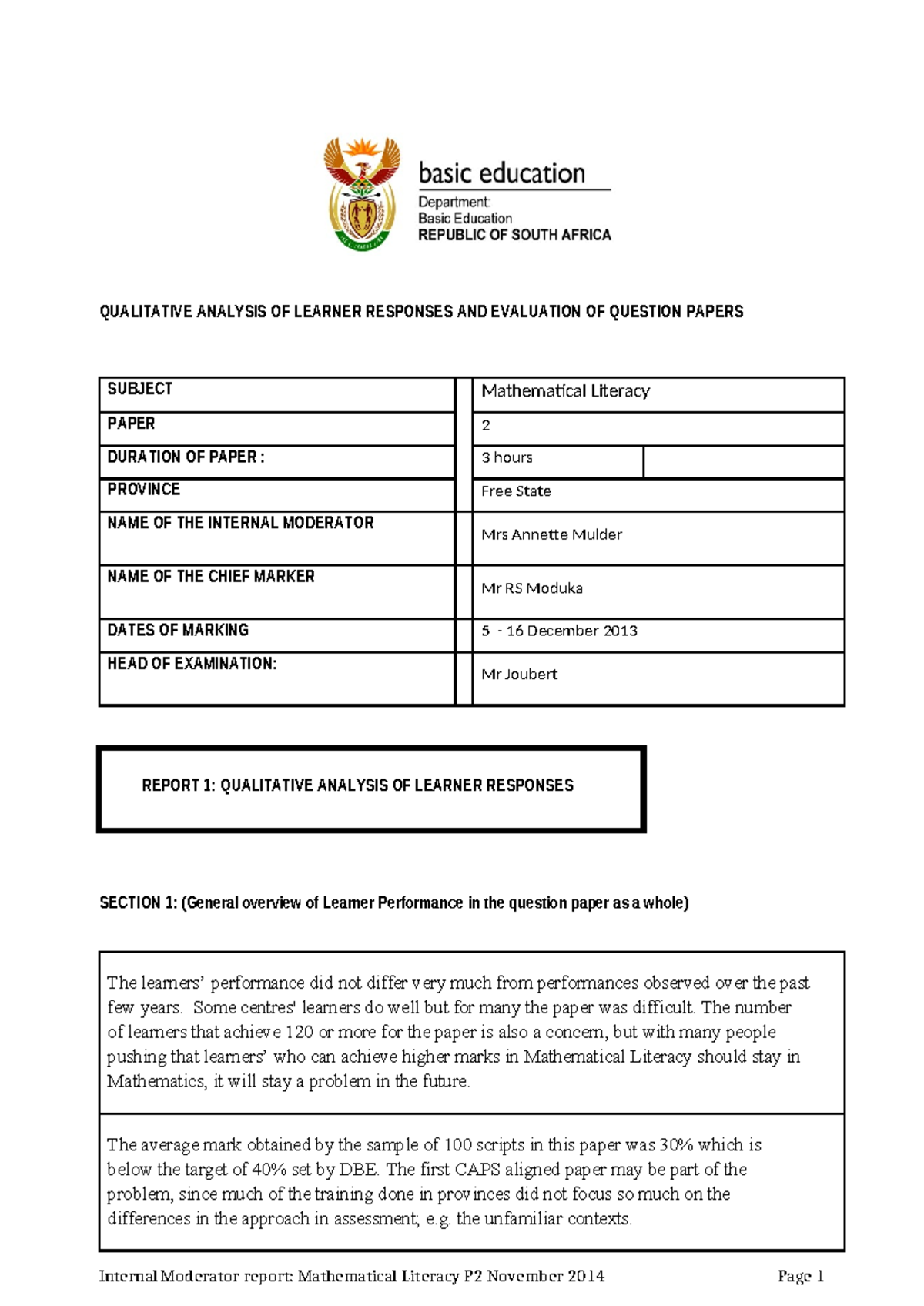 basic education
Department:
Basic Education
REPUBLIC OF SOUTH AFRICA

QUALITATIVE ANALYSIS OF LEARNER RESPONSES AND EVALUATION OF QUESTION PAPERS

SUBJECT
Mathematical Literacy
PAPER
2
DURATION OF PAPER :
3 hours
PROVINCE
Free State
NAME OF THE INTERNAL MODERATOR
Mrs Annette Mulder
NAME OF THE CHIEF MARKER
Mr RS Moduka
DATES OF MARKING
5 - 16 December 2013
HEAD OF EXAMINATION:
Mr Joubert

REPORT 1: QUALITATIVE ANALYSIS OF LEARNER RESPONSES

SECTION 1: (General overview of Learner Performance in the question paper as a whole)

The learners' performance did not differ very much from performances observed over the past few years. Some centres' learners do well but for many the paper was difficult. The number of learners that achieve 120 or more for the paper is also a concern, but with many people pushing that learners' who can achieve higher marks in Mathematical Literacy should stay in Mathematics, it will stay a problem in the future.

The average mark obtained by the sample of 100 scripts in this paper was 30% which is below the target of 40% set by DBE. The first CAPS aligned paper may be part of the problem, since much of the training done in provinces did not focus so much on the differences in the approach in assessment; e.g. the unfamiliar contexts.

Internal Moderator report: Mathematical Literacy P2 November 2014
Page 1